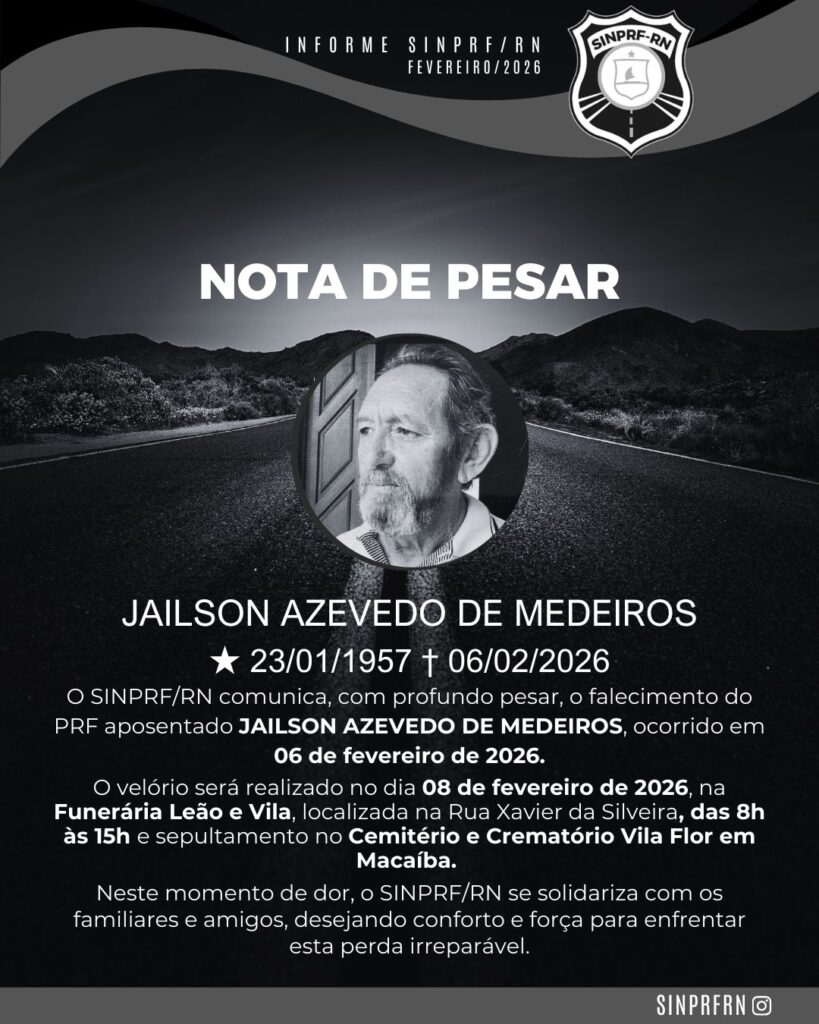 INFORME SINPRF/RN
FEVEREIRO/2026

SINPRF-RN

NOTA DE PESAR

JAILSON AZEVEDO DE MEDEIROS

★ 23/01/1957 † 06/02/2026

O SINPRF/RN comunica, com profundo pesar, o falecimento do PRF aposentado JAILSON AZEVEDO DE MEDEIROS, ocorrido em 06 de fevereiro de 2026.

O velório será realizado no dia 08 de fevereiro de 2026, na Funerária Leão e Vila, localizada na Rua Xavier da Silveira, das 8h às 15h e sepultamento no Cemitério e Crematório Vila Flor em Macaíba.

Neste momento de dor, o SINPRF/RN se solidariza com os familiares e amigos, desejando conforto e força para enfrentar esta perda irreparável.

SINPRFRN